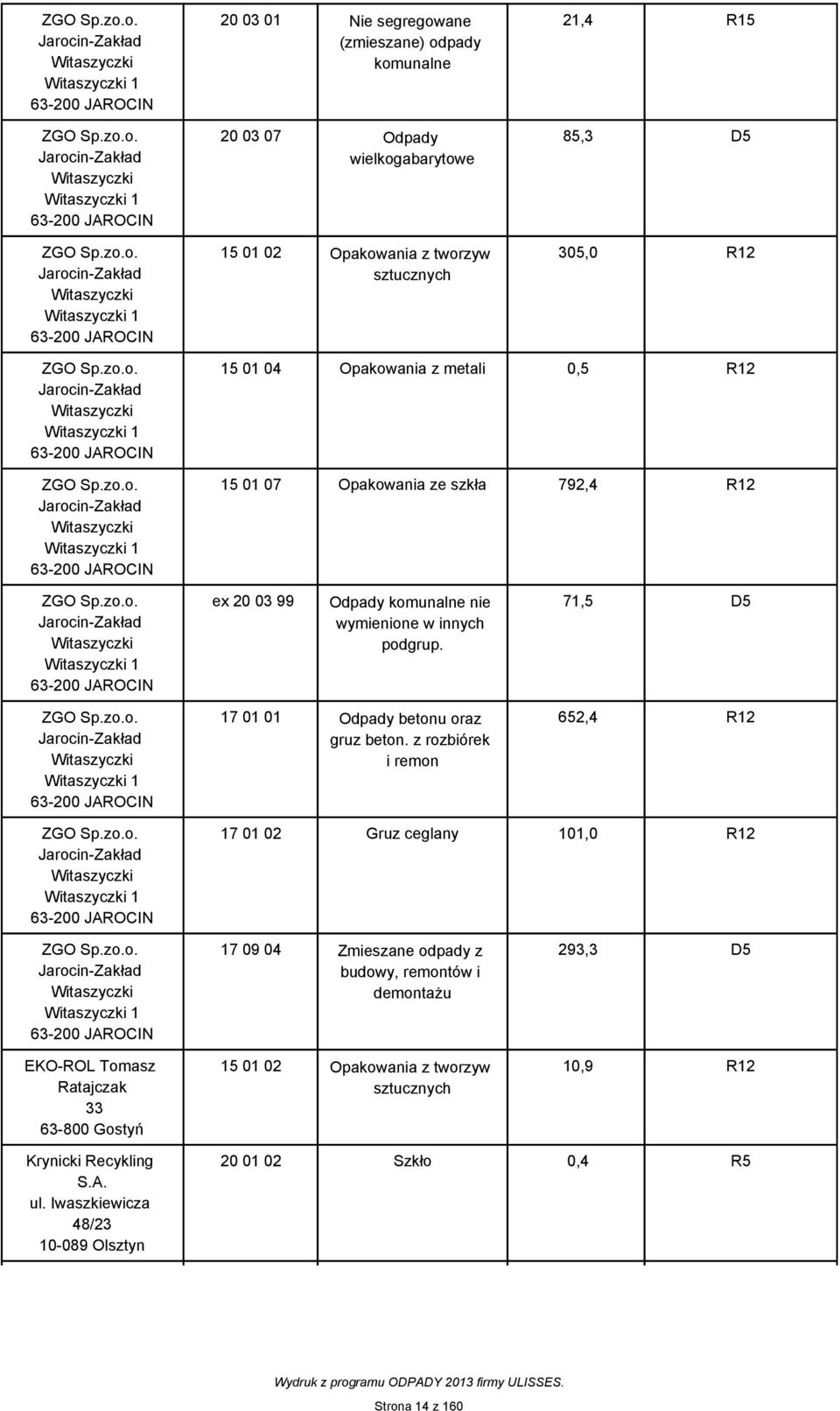 |  |  |  |  |  |
|---|---|---|---|---|
| ZGO Sp.zo.o. Jarocin-Zakład Witaszyczki Witaszyczki 1 63-200 JAROCIN | 20 03 01 | Nie segregowane (zmieszane) odpady komunalne | 21,4 | R15 |
| ZGO Sp.zo.o. Jarocin-Zakład Witaszyczki Witaszyczki 1 63-200 JAROCIN | 20 03 07 | Odpady wielkogabarytowe | 85,3 | D5 |
| ZGO Sp.zo.o. Jarocin-Zakład Witaszyczki Witaszyczki 1 63-200 JAROCIN | 15 01 02 | Opakowania z tworzyw sztucznych | 305,0 | R12 |
| ZGO Sp.zo.o. Jarocin-Zakład Witaszyczki Witaszyczki 1 63-200 JAROCIN | 15 01 04 | Opakowania z metali | 0,5 | R12 |
| ZGO Sp.zo.o. Jarocin-Zakład Witaszyczki Witaszyczki 1 63-200 JAROCIN | 15 01 07 | Opakowania ze szkła | 792,4 | R12 |
| ZGO Sp.zo.o. Jarocin-Zakład Witaszyczki Witaszyczki 1 63-200 JAROCIN | ex 20 03 99 | Odpady komunalne nie wymienione w innych podgrup. | 71,5 | D5 |
| ZGO Sp.zo.o. Jarocin-Zakład Witaszyczki Witaszyczki 1 63-200 JAROCIN | 17 01 01 | Odpady betonu oraz gruz beton. z rozbiórek i remon | 652,4 | R12 |
| ZGO Sp.zo.o. Jarocin-Zakład Witaszyczki Witaszyczki 1 63-200 JAROCIN | 17 01 02 | Gruz ceglany | 101,0 | R12 |
| ZGO Sp.zo.o. Jarocin-Zakład Witaszyczki Witaszyczki 1 63-200 JAROCIN | 17 09 04 | Zmieszane odpady z budowy, remontów i demontażu | 293,3 | D5 |
| EKO-ROL Tomasz Ratajczak 33 63-800 Gostyń | 15 01 02 | Opakowania z tworzyw sztucznych | 10,9 | R12 |
| Krynicki Recykling S.A. ul. Iwaszkiewicza 48/23 10-089 Olsztyn | 20 01 02 | Szkło | 0,4 | R5 |

Wydruk z programu ODPADY 2013 firmy ULISSES.

Strona 14 z 160